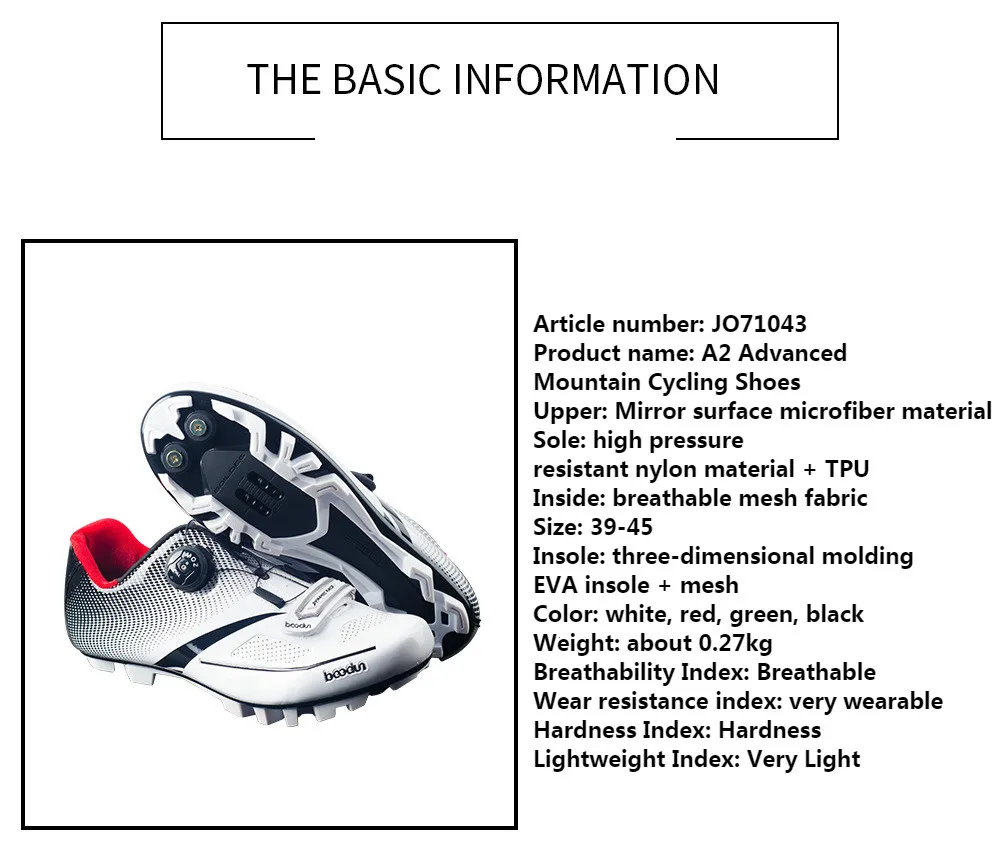 THE BASIC INFORMATION

Article number: JO71043
Product name: A2 Advanced
Mountain Cycling Shoes
Upper: Mirror surface microfiber material
Sole: high pressure
resistant nylon material + TPU
Inside: breathable mesh fabric
Size: 39-45
Insole: three-dimensional molding
EVA insole + mesh
Color: white, red, green, black
Weight: about 0.27kg
Breathability Index: Breathable
Wear resistance index: very wearable
Hardness Index: Hardness
Lightweight Index: Very Light